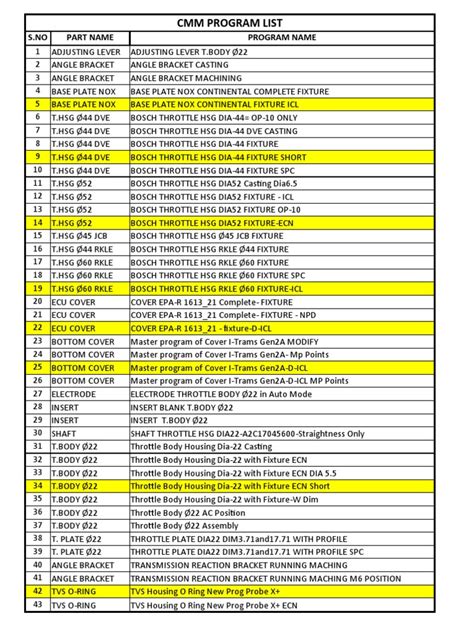 CMM PROGRAM LIST

| S.NO | PART NAME | PROGRAM NAME |
|---|---|---|
| 1 | ADJUSTING LEVER | ADJUSTING LEVER T.BODY Ø22 |
| 2 | ANGLE BRACKET | ANGLE BRACKET CASTING |
| 3 | ANGLE BRACKET | ANGLE BRACKET MACHINING |
| 4 | BASE PLATE NOX | BASE PLATE NOX CONTINENTAL COMPLETE FIXTURE |
| 5 | BASE PLATE NOX | BASE PLATE NOX CONTINENTAL FIXTURE ICL |
| 6 | T.HSG Ø44 DVE | BOSCH THROTTLE HSG DIA-44= OP-10 ONLY |
| 7 | T.HSG Ø44 DVE | BOSCH THROTTLE HSG DIA-44 DVE CASTING |
| 8 | T.HSG Ø44 DVE | BOSCH THROTTLE HSG DIA-44 FIXTURE |
| 9 | T.HSG Ø44 DVE | BOSCH THROTTLE HSG DIA-44 FIXTURE SHORT |
| 10 | T.HSG Ø44 DVE | BOSCH THROTTLE HSG DIA-44 FIXTURE SPC |
| 11 | T.HSG Ø52 | BOSCH THROTTLE HSG DIA52 Casting Dia6.5 |
| 12 | T.HSG Ø52 | BOSCH THROTTLE HSG DIA52 FIXTURE - ICL |
| 13 | T.HSG Ø52 | BOSCH THROTTLE HSG DIA52 FIXTURE OP-10 |
| 14 | T.HSG Ø52 | BOSCH THROTTLE HSG DIA52 FIXTURE-ECN |
| 15 | T.HSG Ø45 JCB | BOSCH THROTTLE HSG Ø45 JCB FIXTURE |
| 16 | T.HSG Ø44 RKLE | BOSCH THROTTLE HSG RKLE Ø44 FIXTURE |
| 17 | T.HSG Ø60 RKLE | BOSCH THROTTLE HSG RKLE Ø60 FIXTURE |
| 18 | T.HSG Ø60 RKLE | BOSCH THROTTLE HSG RKLE Ø60 FIXTURE SPC |
| 19 | T.HSG Ø60 RKLE | BOSCH THROTTLE HSG RKLE Ø60 FIXTURE-ICL |
| 20 | ECU COVER | COVER EPA-R 1613_21 Complete- FIXTURE |
| 21 | ECU COVER | COVER EPA-R 1613_21 Complete- FIXTURE - NPD |
| 22 | ECU COVER | COVER EPA-R 1613_21 - fixture-D-ICL |
| 23 | BOTTOM COVER | Master program of Cover I-Trams Gen2A MODIFY |
| 24 | BOTTOM COVER | Master program of Cover I-Trams Gen2A- Mp Points |
| 25 | BOTTOM COVER | Master program of Cover I-Trams Gen2A-D-ICL |
| 26 | BOTTOM COVER | Master program of Cover I-Trams Gen2A-D-ICL MP Points |
| 27 | ELECTRODE | ELECTRODE THROTTLE BODY Ø22 in Auto Mode |
| 28 | INSERT | INSERT BLANK T.BODY Ø22 |
| 29 | INSERT | INSERT T.BODY Ø22 |
| 30 | SHAFT | SHAFT THROTTLE HSG DIA22-A2C17045600-Straightness Only |
| 31 | T.BODY Ø22 | Throttle Body Housing Dia-22 Casting |
| 32 | T.BODY Ø22 | Throttle Body Housing Dia-22 with Fixture ECN |
| 33 | T.BODY Ø22 | Throttle Body Housing Dia-22 with Fixture ECN DIA 5.5 |
| 34 | T.BODY Ø22 | Throttle Body Housing Dia-22 with Fixture ECN Short |
| 35 | T.BODY Ø22 | Throttle Body Housing Dia-22 with Fixture-W Dim |
| 36 | T.BODY Ø22 | Throttle Body Ø22 AC Position |
| 37 | T.BODY Ø22 | Throttle Body Ø22 Assembly |
| 38 | T. PLATE Ø22 | THROTTLE PLATE DIA22 DIM3.71and17.71 WITH PROFILE |
| 39 | T. PLATE Ø22 | THROTTLE PLATE DIA22 DIM3.71and17.71 WITH PROFILE SPC |
| 40 | ANGLE BRACKET | TRANSMISSION REACTION BRACKET RUNNING MACHING |
| 41 | ANGLE BRACKET | TRANSMISSION REACTION BRACKET RUNNING MACHING M6 POSITION |
| 42 | TVS O-RING | TVS Housing O Ring New Prog Probe X+ |
| 43 | TVS O-RING | TVS Housing O Ring New Prog Probe X+ ECN |